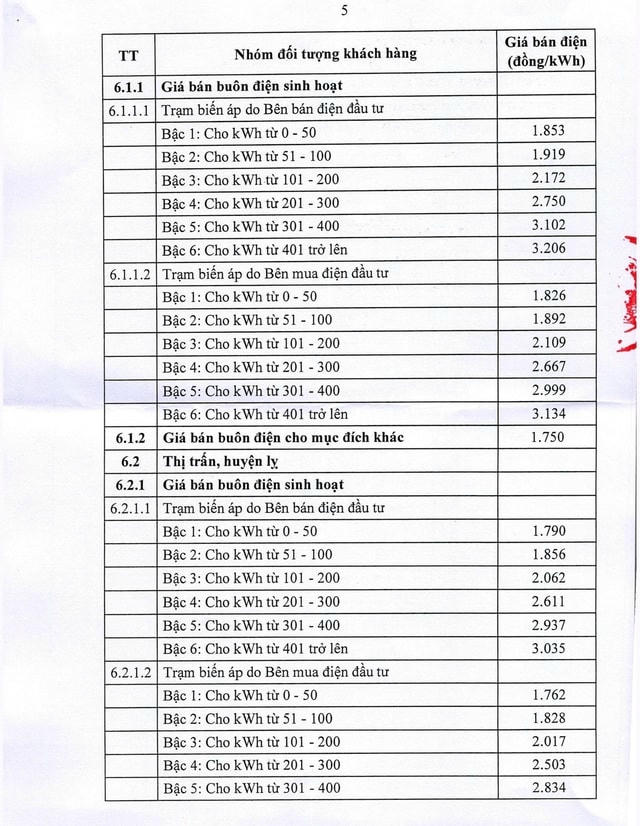 5

| TT | Nhóm đối tượng khách hàng | Giá bán điện (đồng/kWh) |
|---|---|---|
| 6.1.1 | Giá bán buôn điện sinh hoạt | |
| 6.1.1.1 | Trạm biến áp do Bên bán điện đầu tư | |
| | Bậc 1: Cho kWh từ 0 - 50 | 1.853 |
| | Bậc 2: Cho kWh từ 51 - 100 | 1.919 |
| | Bậc 3: Cho kWh từ 101 - 200 | 2.172 |
| | Bậc 4: Cho kWh từ 201 - 300 | 2.750 |
| | Bậc 5: Cho kWh từ 301 - 400 | 3.102 |
| | Bậc 6: Cho kWh từ 401 trở lên | 3.206 |
| 6.1.1.2 | Trạm biến áp do Bên mua điện đầu tư | |
| | Bậc 1: Cho kWh từ 0 - 50 | 1.826 |
| | Bậc 2: Cho kWh từ 51 - 100 | 1.892 |
| | Bậc 3: Cho kWh từ 101 - 200 | 2.109 |
| | Bậc 4: Cho kWh từ 201 - 300 | 2.667 |
| | Bậc 5: Cho kWh từ 301 - 400 | 2.999 |
| | Bậc 6: Cho kWh từ 401 trở lên | 3.134 |
| 6.1.2 | Giá bán buôn điện cho mục đích khác | 1.750 |
| 6.2 | Thị trấn, huyện lỵ | |
| 6.2.1 | Giá bán buôn điện sinh hoạt | |
| 6.2.1.1 | Trạm biến áp do Bên bán điện đầu tư | |
| | Bậc 1: Cho kWh từ 0 - 50 | 1.790 |
| | Bậc 2: Cho kWh từ 51 - 100 | 1.856 |
| | Bậc 3: Cho kWh từ 101 - 200 | 2.062 |
| | Bậc 4: Cho kWh từ 201 - 300 | 2.611 |
| | Bậc 5: Cho kWh từ 301 - 400 | 2.937 |
| | Bậc 6: Cho kWh từ 401 trở lên | 3.035 |
| 6.2.1.2 | Trạm biến áp do Bên mua điện đầu tư | |
| | Bậc 1: Cho kWh từ 0 - 50 | 1.762 |
| | Bậc 2: Cho kWh từ 51 - 100 | 1.828 |
| | Bậc 3: Cho kWh từ 101 - 200 | 2.017 |
| | Bậc 4: Cho kWh từ 201 - 300 | 2.503 |
| | Bậc 5: Cho kWh từ 301 - 400 | 2.834 |